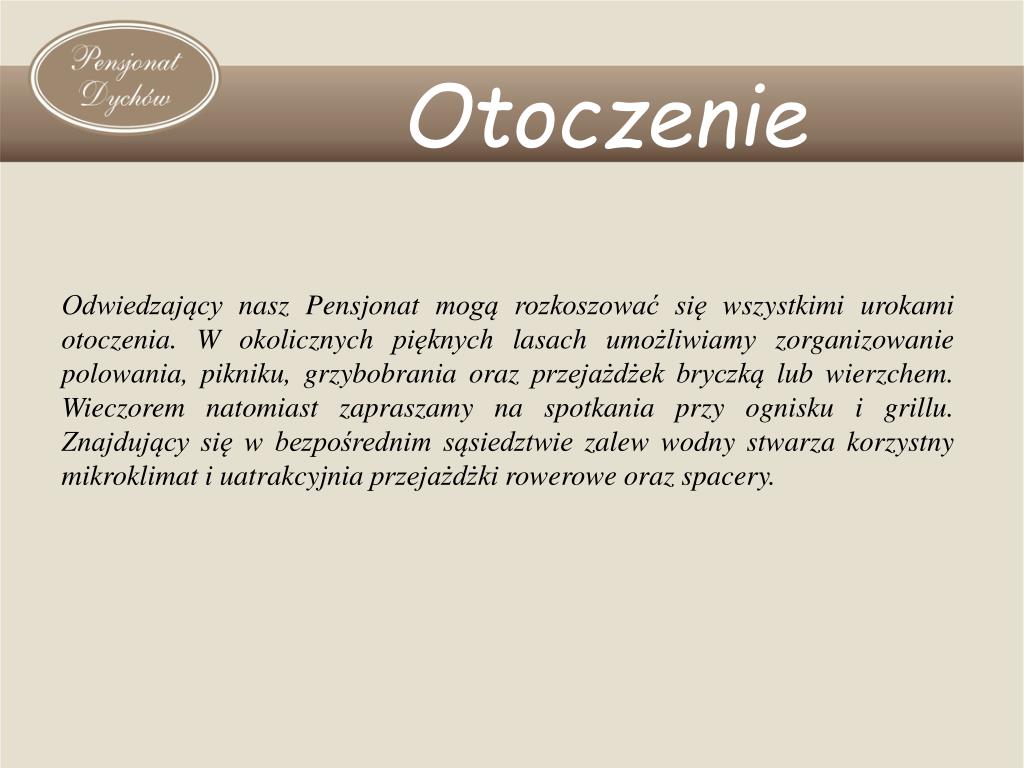 Pensjonat Dychów

Otoczenie

Odwiedzający nasz Pensjonat mogą rozkoszować się wszystkimi urokami otoczenia. W okolicznych pięknych lasach umożliwiamy zorganizowanie polowania, pikniku, grzybobrania oraz przejażdżek bryczką lub wierzchem. Wieczorem natomiast zapraszamy na spotkania przy ognisku i grillu. Znajdujący się w bezpośrednim sąsiedztwie zalew wodny stwarza korzystny mikroklimat i uatrakcyjnia przejażdżki rowerowe oraz spacery.